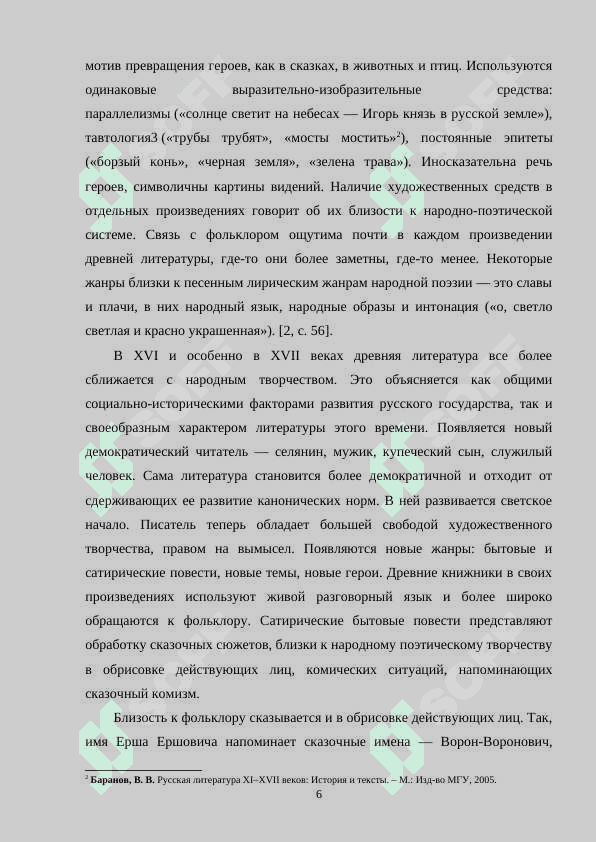 мотив превращения героев, как в сказках, в животных и птиц. Используются одинаковые выразительно-изобразительные средства: параллелизмы («солнце светит на небесах — Игорь князь в русской земле»), тавтология3 («трубы трубят», «мосты мостить»$^{2}$), постоянные эпитеты («борзый конь», «черная земля», «зелена трава»). Иносказательна речь героев, символичны картины видений. Наличие художественных средств в отдельных произведениях говорит об их близости к народно-поэтической системе. Связь с фольклором ощутима почти в каждом произведении древней литературы, где-то они более заметны, где-то менее. Некоторые жанры близки к песенным лирическим жанрам народной поэзии — это славы и плачи, в них народный язык, народные образы и интонация («о, светло светлая и красно украшенная»). [2, с. 56].

В XVI и особенно в XVII веках древняя литература все более сближается с народным творчеством. Это объясняется как общими социально-историческими факторами развития русского государства, так и своеобразным характером литературы этого времени. Появляется новый демократический читатель — селянин, мужик, купеческий сын, служилый человек. Сама литература становится более демократичной и отходит от сдерживающих ее развитие канонических норм. В ней развивается светское начало. Писатель теперь обладает большей свободой художественного творчества, правом на вымысел. Появляются новые жанры: бытовые и сатирические повести, новые темы, новые герои. Древние книжники в своих произведениях используют живой разговорный язык и более широко обращаются к фольклору. Сатирические бытовые повести представляют обработку сказочных сюжетов, близки к народному поэтическому творчеству в обрисовке действующих лиц, комических ситуаций, напоминающих сказочный комизм.

Близость к фольклору сказывается и в обрисовке действующих лиц. Так, имя Ерша Ершовича напоминает сказочные имена — Ворон-Воронович,

$^{2}$ Баранов, В. В. Русская литература XI–XVII веков: История и тексты. – М.: Изд-во МГУ, 2005.

6